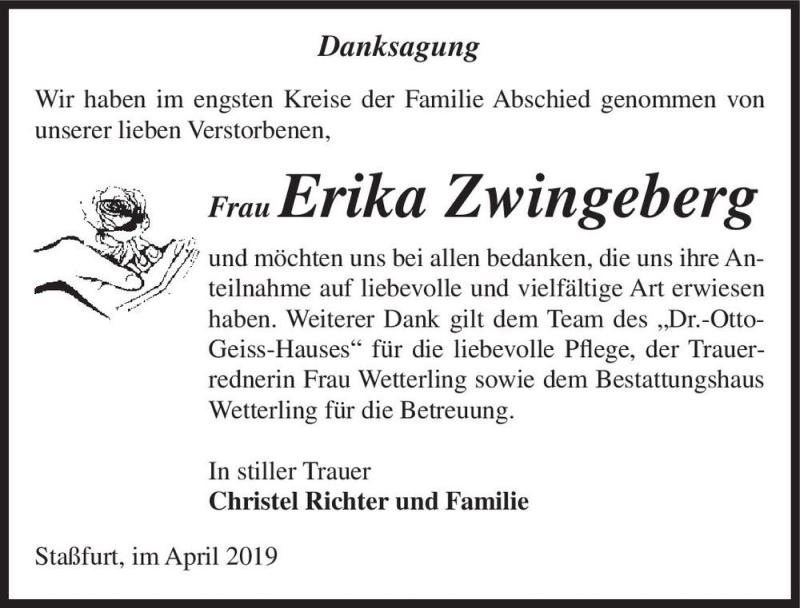 Danksagung

Wir haben im engsten Kreise der Familie Abschied genommen von unserer lieben Verstorbenen,

Frau Erika Zwingeberg

und möchten uns bei allen bedanken, die uns ihre Anteilnahme auf liebevolle und vielfältige Art erwiesen haben. Weiterer Dank gilt dem Team des „Dr.-Otto-Geiss-Hauses“ für die liebevolle Pflege, der Trauerrednerin Frau Wetterling sowie dem Bestattungshaus Wetterling für die Betreuung.

In stiller Trauer
Christel Richter und Familie

Staßfurt, im April 2019